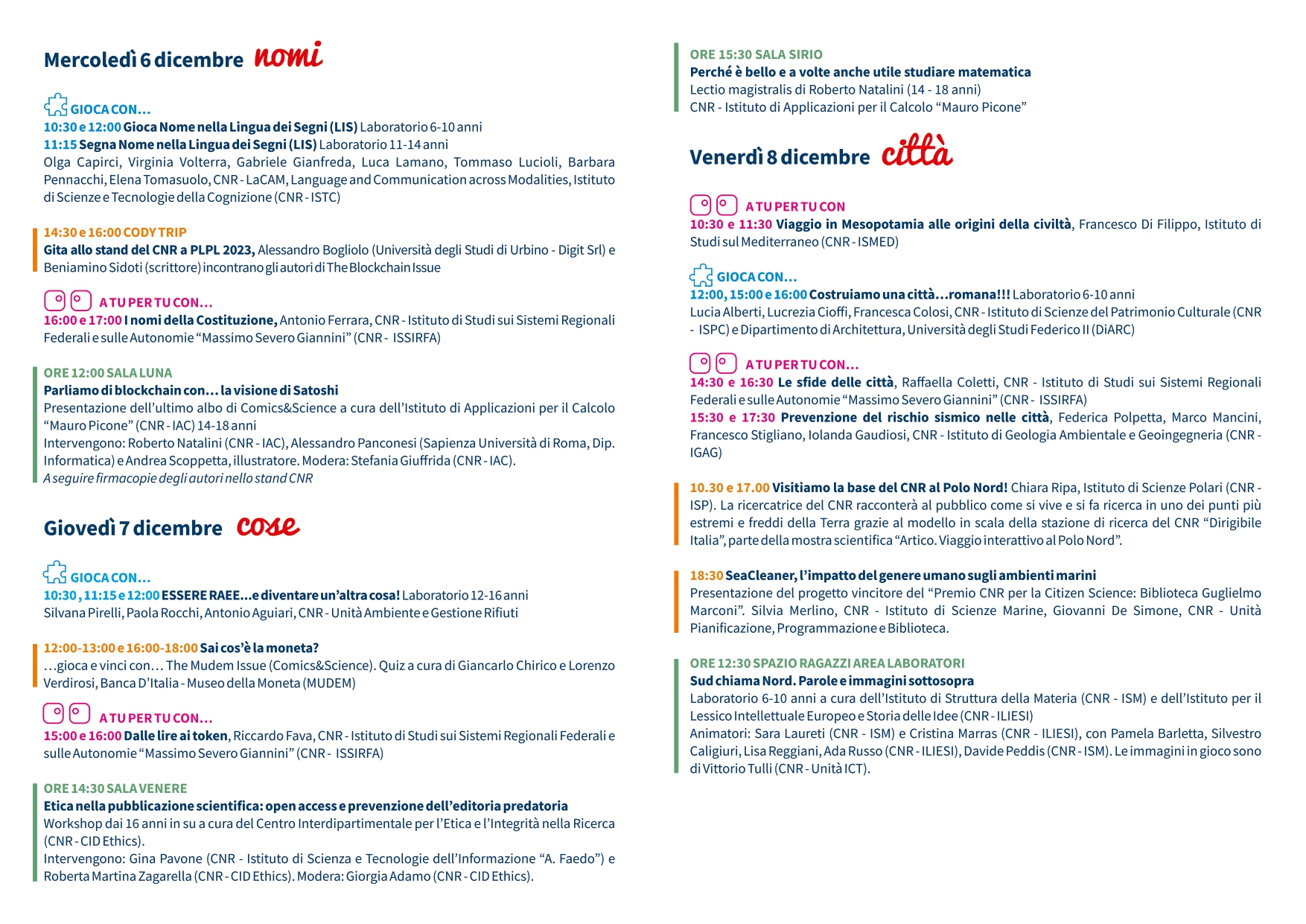 Mercoledì 6 dicembre nomi

GIOCA CON…
10:30 e 12:00 Gioca Nome nella Lingua dei Segni (LIS) Laboratorio 6-10 anni
11:15 Segna Nome nella Lingua dei Segni (LIS) Laboratorio 11-14 anni
Olga Capirci, Virginia Volterra, Gabriele Gianfreda, Luca Lamano, Tommaso Lucioli, Barbara Pennacchi, Elena Tomasuolo, CNR - LaCAM, Language and Communication across Modalities, Istituto di Scienze e Tecnologie della Cognizione (CNR - ISTC)

14:30 e 16:00 CODY TRIP
Gita allo stand del CNR a PLPL 2023, Alessandro Bogliolo (Università degli Studi di Urbino - Digit Srl) e Beniamino Sidoti (scrittore) incontrano gli autori di The Blockchain Issue

A TU PER TU CON…
16:00 e 17:00 I nomi della Costituzione, Antonio Ferrara, CNR - Istituto di Studi sui Sistemi Regionali Federali e sulle Autonomie “Massimo Severo Giannini” (CNR - ISSIRFA)

ORE 12:00 SALA LUNA
Parliamo di blockchain con… la visione di Satoshi
Presentazione dell’ultimo albo di Comics&Science a cura dell’Istituto di Applicazioni per il Calcolo “Mauro Picone” (CNR - IAC) 14-18 anni
Intervengono: Roberto Natalini (CNR - IAC), Alessandro Panconesi (Sapienza Università di Roma, Dip. Informatica) e Andrea Scoppetta, illustratore. Modera: Stefania Giuffrida (CNR - IAC).
A seguire firmacopie degli autori nello stand CNR

Giovedì 7 dicembre cose

GIOCA CON…
10:30 , 11:15 e 12:00 ESSERE RAEE…e diventare un’altra cosa! Laboratorio 12-16 anni
Silvana Pirelli, Paola Rocchi, Antonio Aguiari, CNR - Unità Ambiente e Gestione Rifiuti

12:00-13:00 e 16:00-18:00 Sai cos’è la moneta?
…gioca e vinci con… The Mudem Issue (Comics&Science). Quiz a cura di Giancarlo Chirico e Lorenzo Verdirosi, Banca D’Italia - Museo della Moneta (MUDEM)

A TU PER TU CON…
15:00 e 16:00 Dalle lire ai token, Riccardo Fava, CNR - Istituto di Studi sui Sistemi Regionali Federali e sulle Autonomie “Massimo Severo Giannini” (CNR - ISSIRFA)

ORE 14:30 SALA VENERE
Etica nella pubblicazione scientifica: open access e prevenzione dell’editoria predatoria
Workshop dai 16 anni in su a cura del Centro Interdipartimentale per l’Etica e l’Integrità nella Ricerca (CNR - CID Ethics).
Intervengono: Gina Pavone (CNR - Istituto di Scienza e Tecnologie dell’Informazione “A. Faedo”) e Roberta Martina Zagarella (CNR - CID Ethics). Modera: Giorgia Adamo (CNR - CID Ethics).

ORE 15:30 SALA SIRIO
Perché è bello e a volte anche utile studiare matematica
Lectio magistralis di Roberto Natalini (14 - 18 anni)
CNR - Istituto di Applicazioni per il Calcolo “Mauro Picone”

Venerdì 8 dicembre città

A TU PER TU CON
10:30 e 11:30 Viaggio in Mesopotamia alle origini della civiltà, Francesco Di Filippo, Istituto di Studi sul Mediterraneo (CNR - ISMED)

GIOCA CON…
12:00, 15:00 e 16:00 Costruiamo una città…romana!!! Laboratorio 6-10 anni
Lucia Alberti, Lucrezia Cioffi, Francesca Colosi, CNR - Istituto di Scienze del Patrimonio Culturale (CNR - ISPC) e Dipartimento di Architettura, Università degli Studi Federico II (DiARC)

A TU PER TU CON…
14:30 e 16:30 Le sfide delle città, Raffaella Coletti, CNR - Istituto di Studi sui Sistemi Regionali Federali e sulle Autonomie “Massimo Severo Giannini” (CNR - ISSIRFA)
15:30 e 17:30 Prevenzione del rischio sismico nelle città, Federica Polpetta, Marco Mancini, Francesco Stigliano, Iolanda Gaudiosi, CNR - Istituto di Geologia Ambientale e Geoingegneria (CNR - IGAG)

10.30 e 17.00 Visitiamo la base del CNR al Polo Nord! Chiara Ripa, Istituto di Scienze Polari (CNR - ISP). La ricercatrice del CNR racconterà al pubblico come si vive e si fa ricerca in uno dei punti più estremi e freddi della Terra grazie al modello in scala della stazione di ricerca del CNR “Dirigibile Italia”, parte della mostra scientifica “Artico. Viaggio interattivo al Polo Nord”.

18:30 SeaCleaner, l’impatto del genere umano sugli ambienti marini
Presentazione del progetto vincitore del “Premio CNR per la Citizen Science: Biblioteca Guglielmo Marconi”. Silvia Merlino, CNR - Istituto di Scienze Marine, Giovanni De Simone, CNR - Unità Pianificazione, Programmazione e Biblioteca.

ORE 12:30 SPAZIO RAGAZZI AREA LABORATORI
Sud chiama Nord. Parole e immagini sottosopra
Laboratorio 6-10 anni a cura dell’Istituto di Struttura della Materia (CNR - ISM) e dell’Istituto per il Lessico Intellettuale Europeo e Storia delle Idee (CNR - ILIESI)
Animatori: Sara Laureti (CNR - ISM) e Cristina Marras (CNR - ILIESI), con Pamela Barletta, Silvestro Caligiuri, Lisa Reggiani, Ada Russo (CNR - ILIESI), Davide Peddis (CNR - ISM). Le immagini in gioco sono di Vittorio Tulli (CNR - Unità ICT).